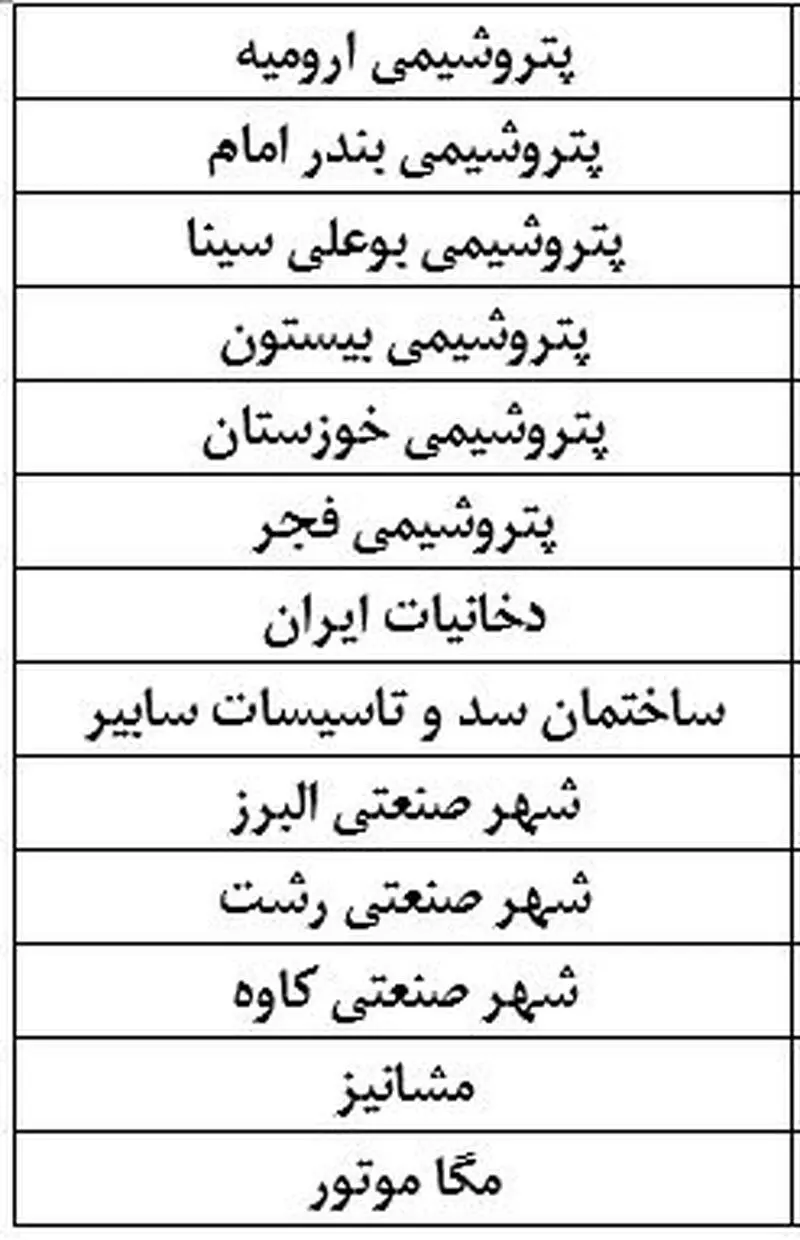 | پتروشیمی ارومیه |
|---|
| پتروشیمی بندر امام |
| پتروشیمی بوعلی سینا |
| پتروشیمی بیستون |
| پتروشیمی خوزستان |
| پتروشیمی فجر |
| دخانیات ایران |
| ساختمان سد و تاسیسات سابیر |
| شهر صنعتی البرز |
| شهر صنعتی رشت |
| شهر صنعتی کاوه |
| مشانیز |
| مگا موتور |